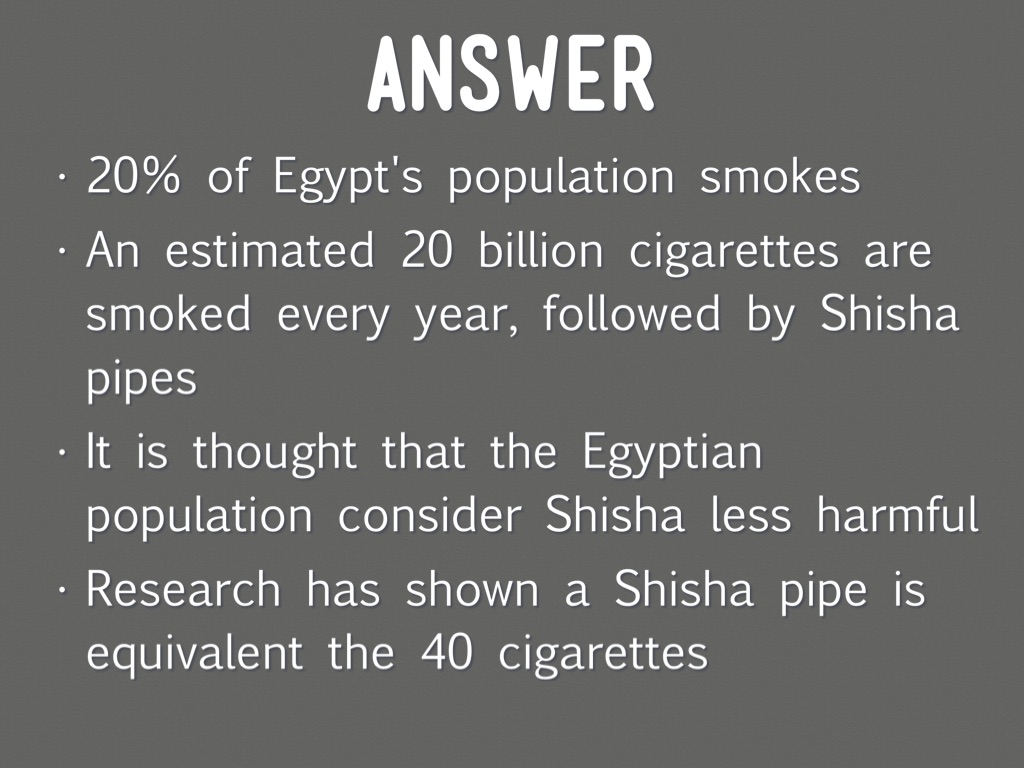 ANSWER

• 20% of Egypt's population smokes
• An estimated 20 billion cigarettes are smoked every year, followed by Shisha pipes
• It is thought that the Egyptian population consider Shisha less harmful
• Research has shown a Shisha pipe is equivalent the 40 cigarettes